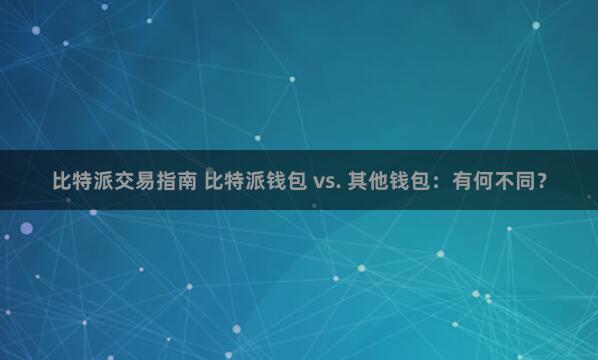 比特派交易指南 比特派钱包 vs. 其他钱包：有何不同？